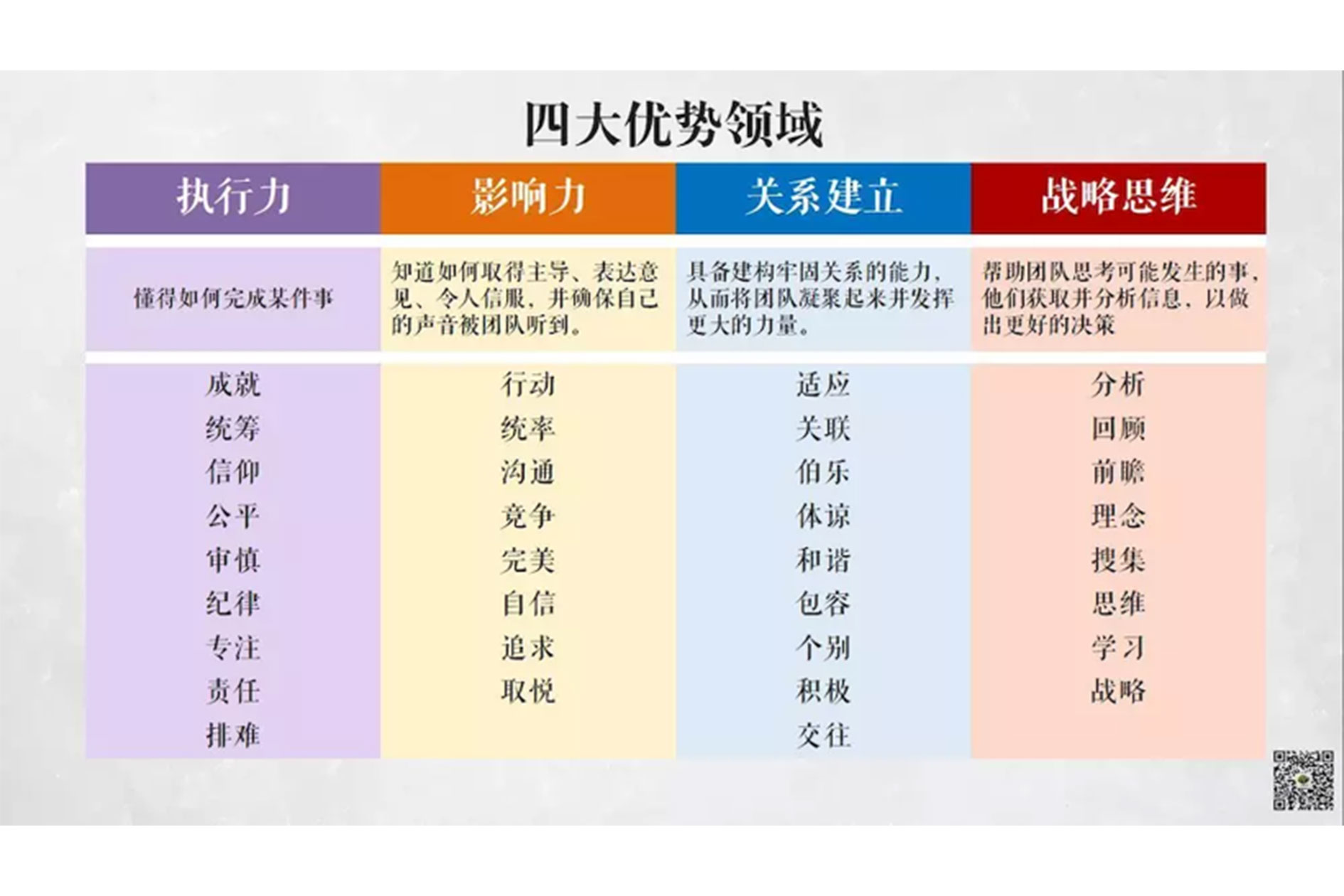 四大优势领域

| 执行力 | 影响力 | 关系建立 | 战略思维 |
|---|---|---|---|
| 懂得如何完成某件事 | 知道如何取得主导、表达意见、令人信服，并确保自己的声音被团队听到。 | 具备建构牢固关系的能力，从而将团队凝聚起来并发挥更大的力量。 | 帮助团队思考可能发生的事，他们获取并分析信息，以做出更好的决策 |
| 成就 | 行动 | 适应 | 分析 |
| 统筹 | 统率 | 关联 | 回顾 |
| 信仰 | 沟通 | 伯乐 | 前瞻 |
| 公平 | 竞争 | 体谅 | 理念 |
| 审慎 | 完美 | 和谐 | 搜集 |
| 纪律 | 自信 | 包容 | 思维 |
| 专注 | 追求 | 个别 | 学习 |
| 责任 | 取悦 | 积极 | 战略 |
| 排难 | | 交往 | |